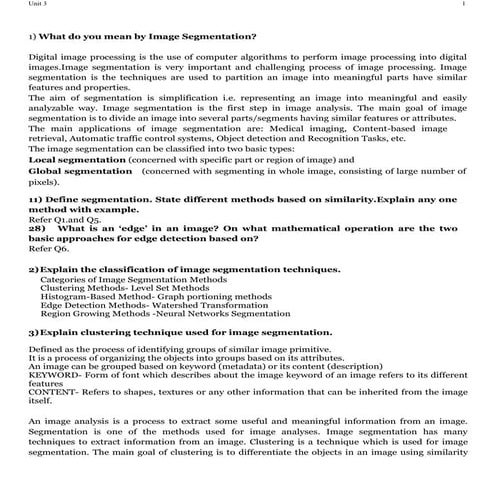 Unit 3 1

1) What do you mean by Image Segmentation?

Digital image processing is the use of computer algorithms to perform image processing into digital images.Image segmentation is very important and challenging process of image processing. Image segmentation is the techniques are used to partition an image into meaningful parts have similar features and properties.
The aim of segmentation is simplification i.e. representing an image into meaningful and easily analyzable way. Image segmentation is the first step in image analysis. The main goal of image segmentation is to divide an image into several parts/segments having similar features or attributes.
The main applications of image segmentation are: Medical imaging, Content-based image retrieval, Automatic traffic control systems, Object detection and Recognition Tasks, etc.
The image segmentation can be classified into two basic types:
Local segmentation (concerned with specific part or region of image) and
Global segmentation (concerned with segmenting in whole image, consisting of large number of pixels).

11) Define segmentation. State different methods based on similarity.Explain any one method with example.
Refer Q1.and Q5.
28) What is an 'edge' in an image? On what mathematical operation are the two basic approaches for edge detection based on?
Refer Q6.

2) Explain the classification of image segmentation techniques.
Categories of Image Segmentation Methods
Clustering Methods- Level Set Methods
Histogram-Based Method- Graph portioning methods
Edge Detection Methods- Watershed Transformation
Region Growing Methods -Neural Networks Segmentation

3) Explain clustering technique used for image segmentation.

Defined as the process of identifying groups of similar image primitive.
It is a process of organizing the objects into groups based on its attributes.
An image can be grouped based on keyword (metadata) or its content (description)
KEYWORD- Form of font which describes about the image keyword of an image refers to its different features
CONTENT- Refers to shapes, textures or any other information that can be inherited from the image itself.

An image analysis is a process to extract some useful and meaningful information from an image. Segmentation is one of the methods used for image analyses. Image segmentation has many techniques to extract information from an image. Clustering is a technique which is used for image segmentation. The main goal of clustering is to differentiate the objects in an image using similarity